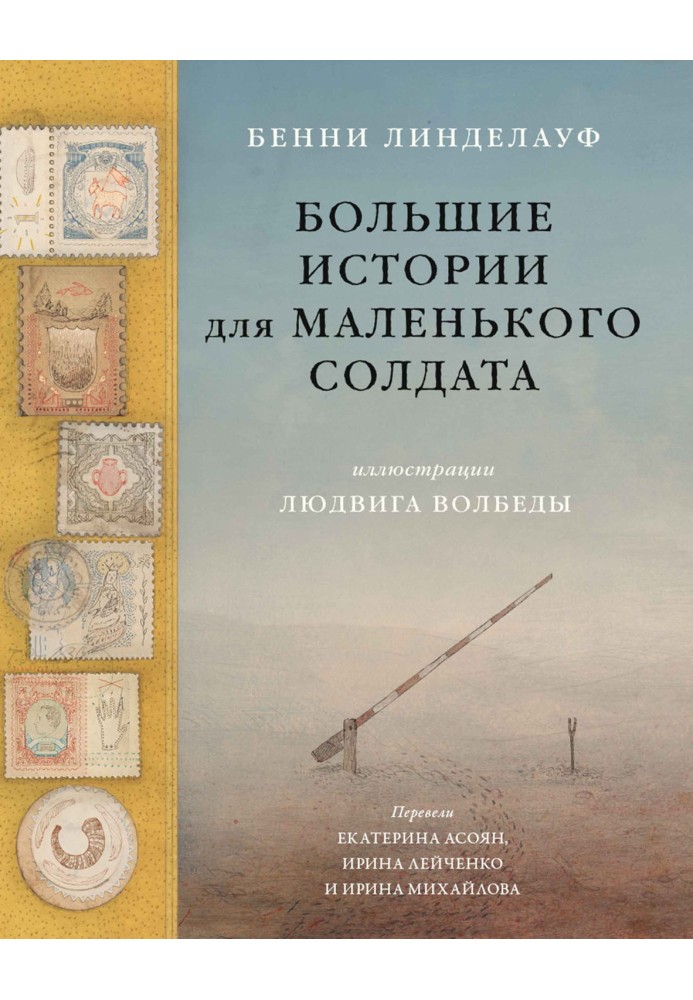 БЕННИ ЛИНДЕЛАУФ

БОЛЬШИЕ ИСТОРИИ для МАЛЕНЬКОГО СОЛДАТА

иллюстрации
ЛЮДВИГА ВОЛБЕДЫ

Перевели
ЕКАТЕРИНА АСОЯН,
ИРИНА ЛЕЙЧЕНКО
И ИРИНА МИХАЙЛОВА